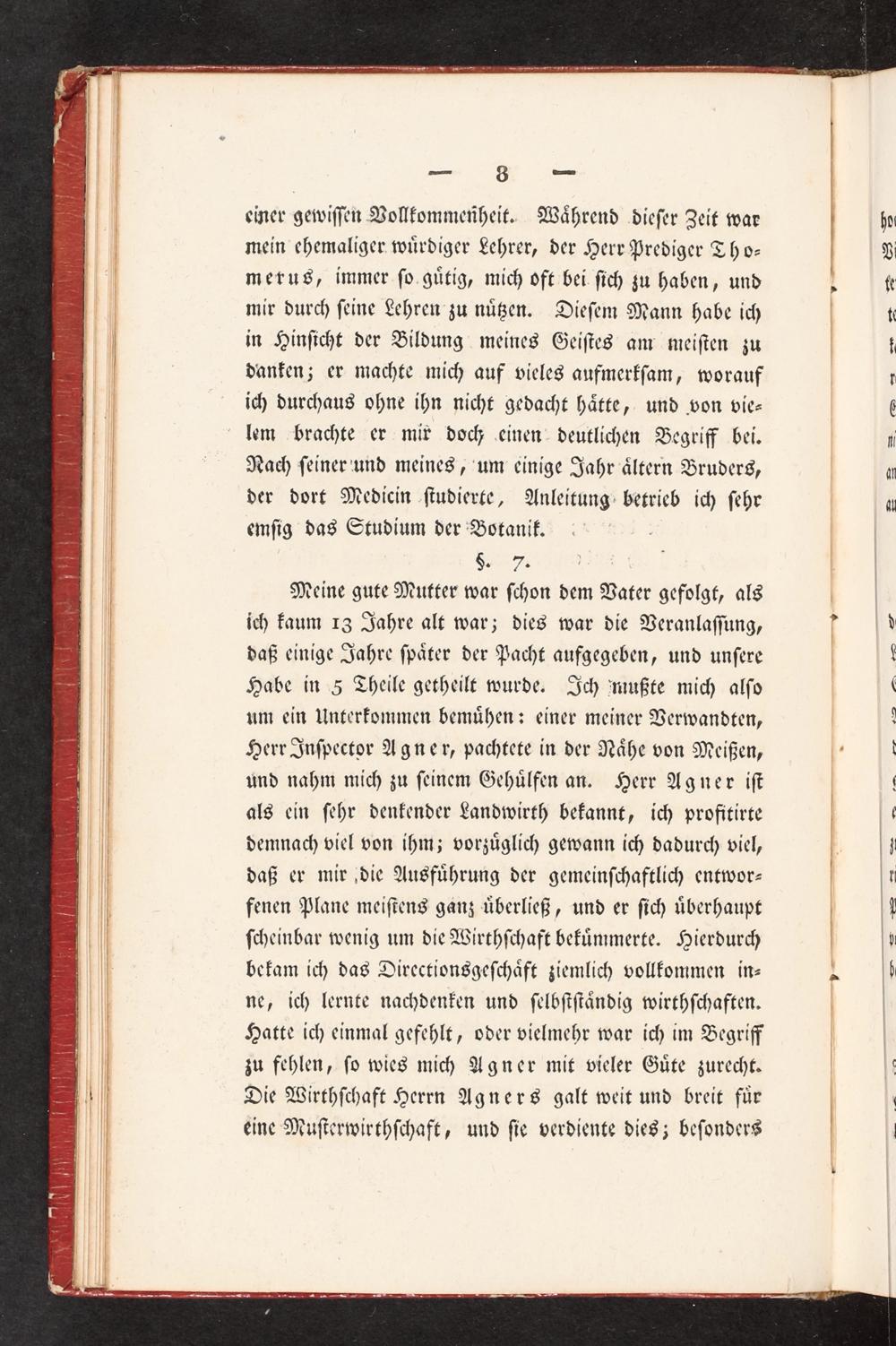 — 8 —

einer gewissen Vollkommenheit. Während dieser Zeit war mein ehemaliger würdiger Lehrer, der Herr Prediger Thomerus, immer so gütig, mich oft bei sich zu haben, und mir durch seine Lehren zu nützen. Diesem Mann habe ich in Hinsicht der Bildung meines Geistes am meisten zu danken; er machte mich auf vieles aufmerksam, worauf ich durchaus ohne ihn nicht gedacht hätte, und von vielem brachte er mir doch einen deutlichen Begriff bei. Nach seiner und meines, um einige Jahr ältern Bruders, der dort Medicin studierte, Anleitung betrieb ich sehr emsig das Studium der Botanik.

§. 7.

Meine gute Mutter war schon dem Vater gefolgt, als ich kaum 13 Jahre alt war; dies war die Veranlassung, daß einige Jahre später der Pacht aufgegeben, und unsere Habe in 5 Theile getheilt wurde. Ich mußte mich also um ein Unterkommen bemühen: einer meiner Verwandten, Herr Inspector Agner, pachtete in der Nähe von Meißen, und nahm mich zu seinem Gehülfen an. Herr Agner ist als ein sehr denkender Landwirth bekannt, ich profitirte demnach viel von ihm; vorzüglich gewann ich dadurch viel, daß er mir die Ausführung der gemeinschaftlich entworfenen Plane meistens ganz überließ, und er sich überhaupt scheinbar wenig um die Wirthschaft bekümmerte. Hierdurch bekam ich das Directionsgeschäft ziemlich vollkommen inne, ich lernte nachdenken und selbstständig wirthschaften. Hatte ich einmal gefehlt, oder vielmehr war ich im Begriff zu fehlen, so wies mich Agner mit vieler Güte zurecht. Die Wirthschaft Herrn Agners galt weit und breit für eine Musterwirthschaft, und sie verdiente dies; besonders